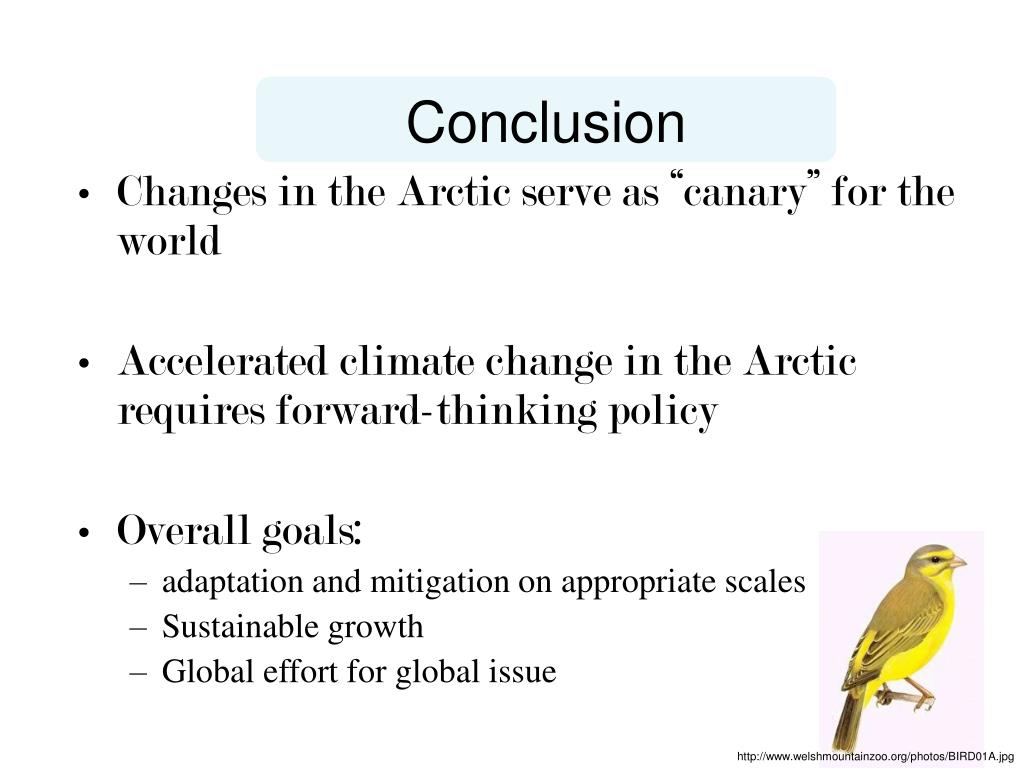 Conclusion

• Changes in the Arctic serve as “canary” for the world

• Accelerated climate change in the Arctic requires forward-thinking policy

• Overall goals:
– adaptation and mitigation on appropriate scales
– Sustainable growth
– Global effort for global issue

http://www.welshmountainzoo.org/photos/BIRD01A.jpg